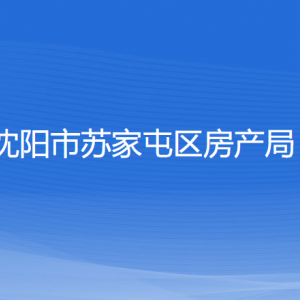 沈阳市苏家屯区房产局